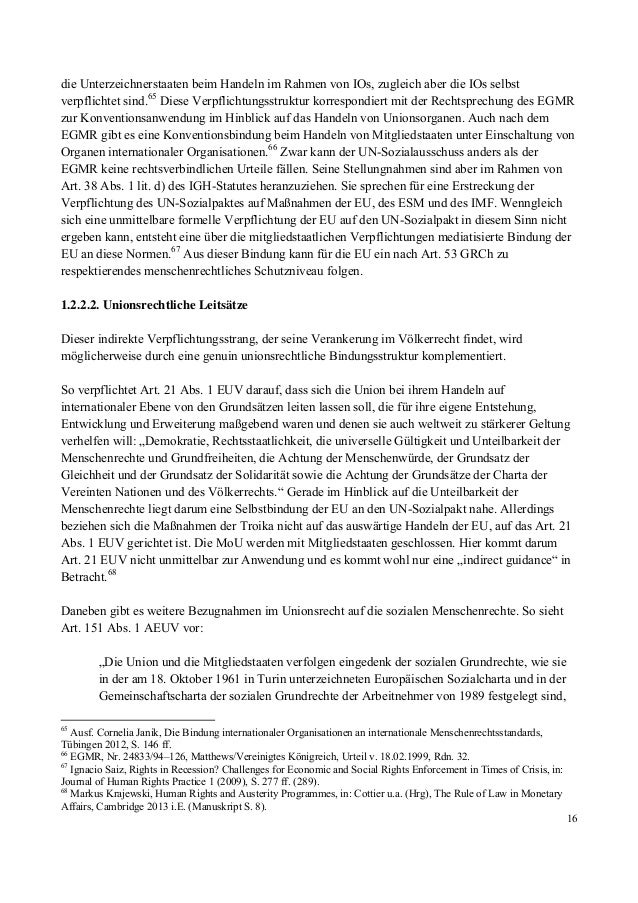 die Unterzeichnerstaaten beim Handeln im Rahmen von IOs, zugleich aber die IOs selbst verpflichtet sind.$^{65}$ Diese Verpflichtungsstruktur korrespondiert mit der Rechtsprechung des EGMR zur Konventionsanwendung im Hinblick auf das Handeln von Unionsorganen. Auch nach dem EGMR gibt es eine Konventionsbindung beim Handeln von Mitgliedstaaten unter Einschaltung von Organen internationaler Organisationen.$^{66}$ Zwar kann der UN-Sozialausschuss anders als der EGMR keine rechtsverbindlichen Urteile fällen. Seine Stellungnahmen sind aber im Rahmen von Art. 38 Abs. 1 lit. d) des IGH-Statutes heranzuziehen. Sie sprechen für eine Erstreckung der Verpflichtung des UN-Sozialpaktes auf Maßnahmen der EU, des ESM und des IMF. Wenngleich sich eine unmittelbare formelle Verpflichtung der EU auf den UN-Sozialpakt in diesem Sinn nicht ergeben kann, entsteht eine über die mitgliedstaatlichen Verpflichtungen mediatisierte Bindung der EU an diese Normen.$^{67}$ Aus dieser Bindung kann für die EU ein nach Art. 53 GRCh zu respektierendes menschenrechtliches Schutzniveau folgen.

1.2.2.2. Unionsrechtliche Leitsätze

Dieser indirekte Verpflichtungsstrang, der seine Verankerung im Völkerrecht findet, wird möglicherweise durch eine genuin unionsrechtliche Bindungsstruktur komplementiert.

So verpflichtet Art. 21 Abs. 1 EUV darauf, dass sich die Union bei ihrem Handeln auf internationaler Ebene von den Grundsätzen leiten lassen soll, die für ihre eigene Entstehung, Entwicklung und Erweiterung maßgebend waren und denen sie auch weltweit zu stärkerer Geltung verhelfen will: „Demokratie, Rechtsstaatlichkeit, die universelle Gültigkeit und Unteilbarkeit der Menschenrechte und Grundfreiheiten, die Achtung der Menschenwürde, der Grundsatz der Gleichheit und der Grundsatz der Solidarität sowie die Achtung der Grundsätze der Charta der Vereinten Nationen und des Völkerrechts.“ Gerade im Hinblick auf die Unteilbarkeit der Menschenrechte liegt darum eine Selbstbindung der EU an den UN-Sozialpakt nahe. Allerdings beziehen sich die Maßnahmen der Troika nicht auf das auswärtige Handeln der EU, auf das Art. 21 Abs. 1 EUV gerichtet ist. Die MoU werden mit Mitgliedstaaten geschlossen. Hier kommt darum Art. 21 EUV nicht unmittelbar zur Anwendung und es kommt wohl nur eine „indirect guidance“ in Betracht.$^{68}$

Daneben gibt es weitere Bezugnahmen im Unionsrecht auf die sozialen Menschenrechte. So sieht Art. 151 Abs. 1 AEUV vor:

„Die Union und die Mitgliedstaaten verfolgen eingedenk der sozialen Grundrechte, wie sie in der am 18. Oktober 1961 in Turin unterzeichneten Europäischen Sozialcharta und in der Gemeinschaftscharta der sozialen Grundrechte der Arbeitnehmer von 1989 festgelegt sind,

$^{65}$ Ausf. Cornelia Janik, Die Bindung internationaler Organisationen an internationale Menschenrechtsstandards, Tübingen 2012, S. 146 ff.
$^{66}$ EGMR, Nr. 24833/94–126, Matthews/Vereinigtes Königreich, Urteil v. 18.02.1999, Rdn. 32.
$^{67}$ Ignacio Saiz, Rights in Recession? Challenges for Economic and Social Rights Enforcement in Times of Crisis, in: Journal of Human Rights Practice 1 (2009), S. 277 ff. (289).
$^{68}$ Markus Krajewski, Human Rights and Austerity Programmes, in: Cottier u.a. (Hrg), The Rule of Law in Monetary Affairs, Cambridge 2013 i.E. (Manuskript S. 8).

16